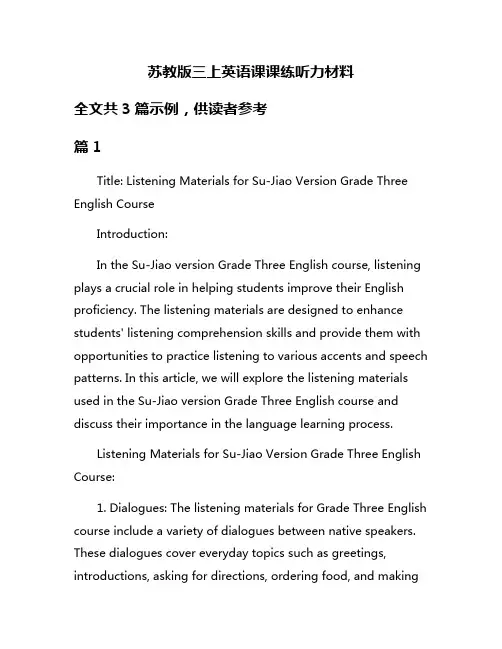 苏教版三上英语课课练听力材料

全文共 3 篇示例，供读者参考

篇 1

Title: Listening Materials for Su-Jiao Version Grade Three English Course

Introduction:

In the Su-Jiao version Grade Three English course, listening plays a crucial role in helping students improve their English proficiency. The listening materials are designed to enhance students' listening comprehension skills and provide them with opportunities to practice listening to various accents and speech patterns. In this article, we will explore the listening materials used in the Su-Jiao version Grade Three English course and discuss their importance in the language learning process.

Listening Materials for Su-Jiao Version Grade Three English Course:

1. Dialogues: The listening materials for Grade Three English course include a variety of dialogues between native speakers. These dialogues cover everyday topics such as greetings, introductions, asking for directions, ordering food, and making